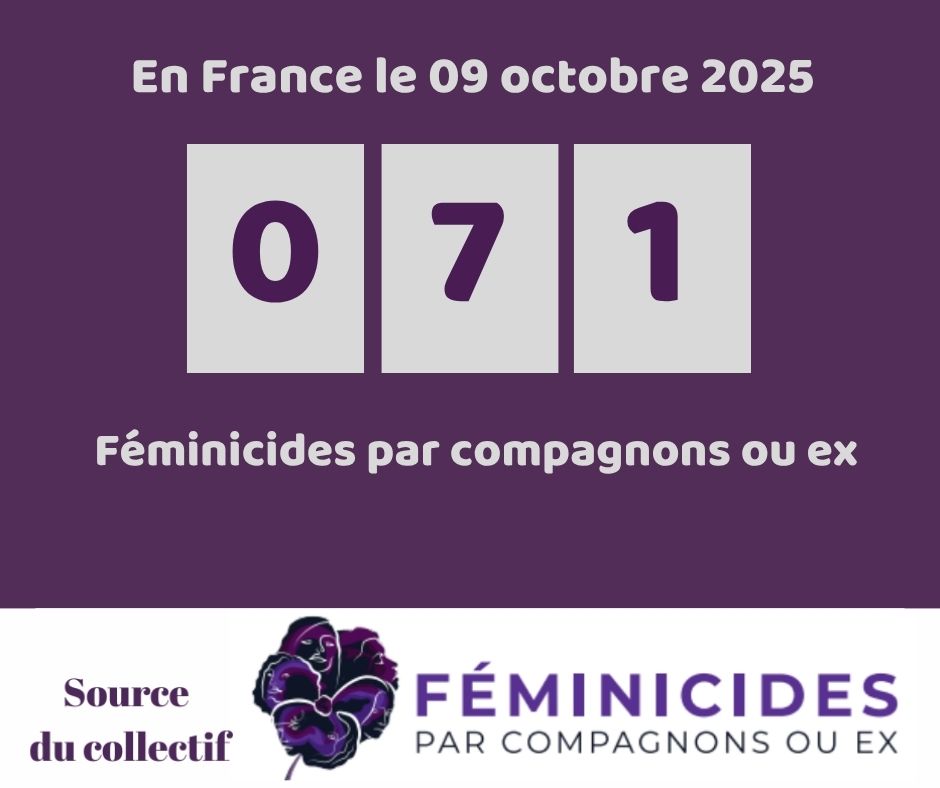 En France le 09 octobre 2025

0 7 1

Féminicides par compagnons ou ex

Source du collectif

FÉMINICIDES
PAR COMPAGNONS OU EX